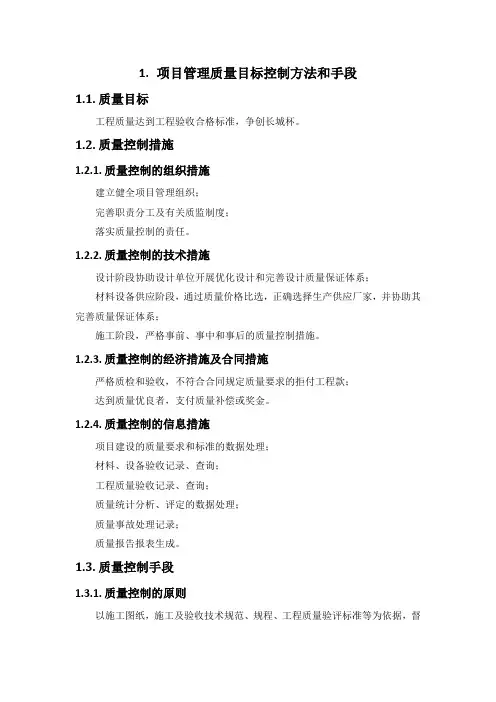 1. 项目管理质量目标控制方法和手段

1.1. 质量目标

工程质量达到工程验收合格标准，争创长城杯。

1.2. 质量控制措施

1.2.1. 质量控制的组织措施

建立健全项目管理组织；

完善职责分工及有关质监制度；

落实质量控制的责任。

1.2.2. 质量控制的技术措施

设计阶段协助设计单位开展优化设计和完善设计质量保证体系；

材料设备供应阶段，通过质量价格比选，正确选择生产供应厂家，并协助其完善质量保证体系；

施工阶段，严格事前、事中和事后的质量控制措施。

1.2.3. 质量控制的经济措施及合同措施

严格质检和验收，不符合合同规定质量要求的拒付工程款；

达到质量优良者，支付质量补偿或奖金。

1.2.4. 质量控制的信息措施

项目建设的质量要求和标准的数据处理；

材料、设备验收记录、查询；

工程质量验收记录、查询；

质量统计分析、评定的数据处理；

质量事故处理记录；

质量报告报表生成。

1.3. 质量控制手段

1.3.1. 质量控制的原则

以施工图纸，施工及验收技术规范、规程、工程质量验评标准等为依据，督